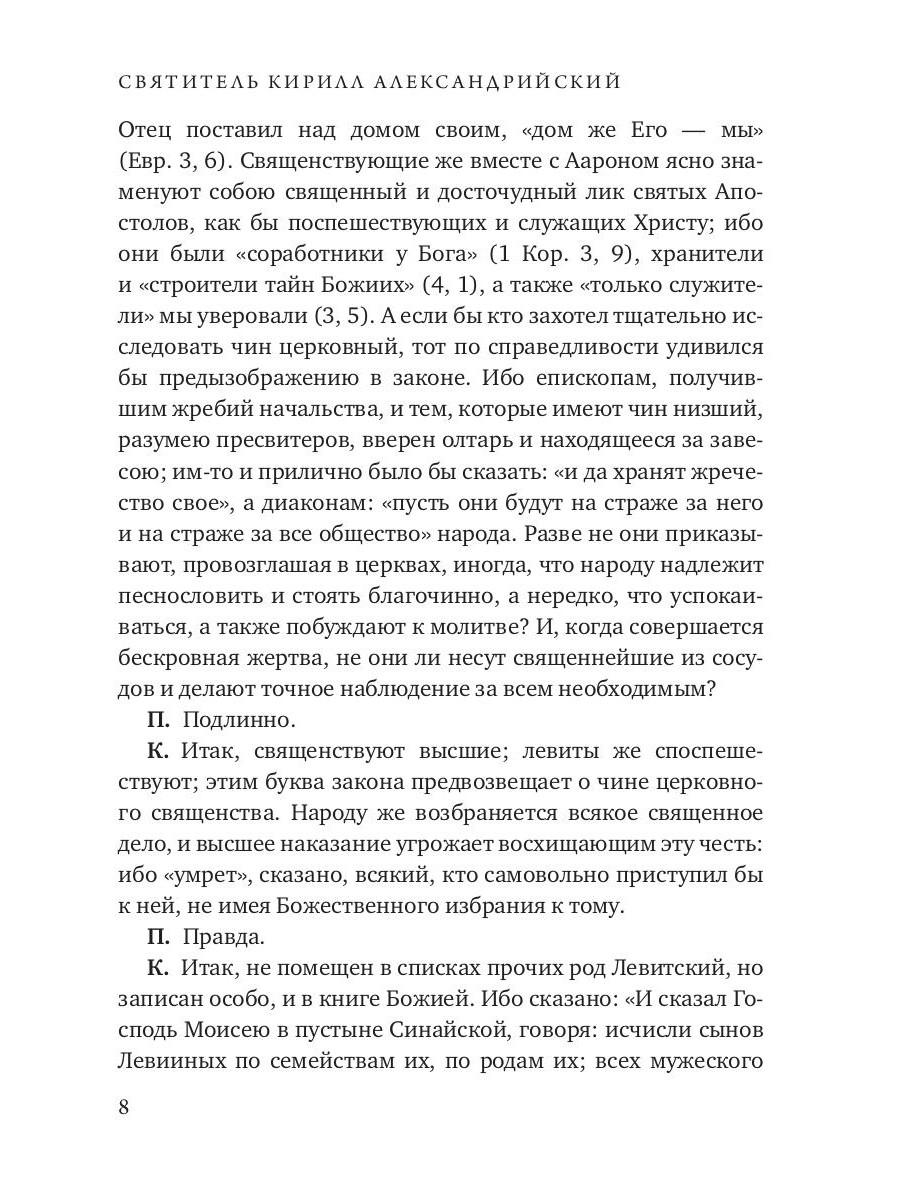 СВЯТИТЕЛЬ КИРИЛЛ АЛЕКСАНДРИЙСКИЙ

Отец поставил над домом своим, «дом же Его — мы» (Евр. 3, 6). Священствующие же вместе с Аароном ясно знаменуют собою священный и досточудный лик святых Апостолов, как бы поспешествующих и служащих Христу; ибо они были «соработники у Бога» (1 Кор. 3, 9), хранители и «строители тайн Божиих» (4, 1), а также «только служители» мы уверовали (3, 5). А если бы кто захотел тщательно исследовать чин церковный, тот по справедливости удивился бы предызображению в законе. Ибо епископам, получившим жребий начальства, и тем, которые имеют чин низший, разумею пресвитеров, вверен олтарь и находящееся за завесою; им-то и прилично было бы сказать: «и да хранят жречество свое», а диаконам: «пусть они будут на страже за него и на страже за все общество» народа. Разве не они приказывают, провозглашая в церквах, иногда, что народу надлежит песнословить и стоять благочинно, а нередко, что успокаиваться, а также побуждают к молитве? И, когда совершается бескровная жертва, не они ли несут священнейшие из сосудов и делают точное наблюдение за всем необходимым?

П. Подлинно.

К. Итак, священствуют высшие; левиты же споспешествуют; этим буква закона предвозвещает о чине церковного священства. Народу же возбраняется всякое священное дело, и высшее наказание угрожает восхищающим эту честь: ибо «умрет», сказано, всякий, кто самовольно приступил бы к ней, не имея Божественного избрания к тому.

П. Правда.

К. Итак, не помещен в списках прочих род Левитский, но записан особо, и в книге Божией. Ибо сказано: «И сказал Господь Моисею в пустыне Синайской, говоря: исчисли сынов Левииных по семействам их, по родам их; всех мужеского

8